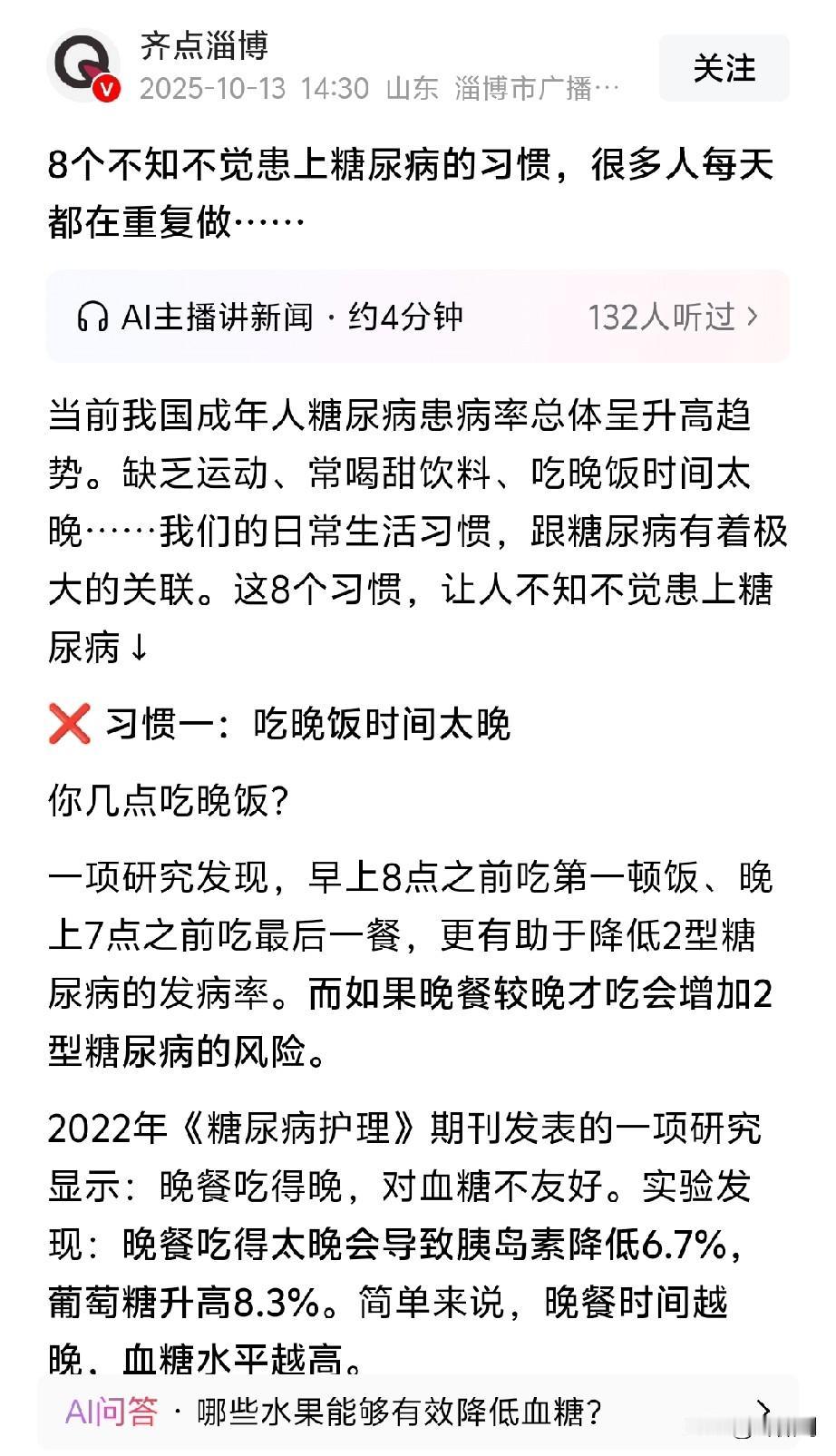 齐点淄博
2025-10-13 14:30 山东 淄博市广播…
关注

8个不知不觉患上糖尿病的习惯，很多人每天都在重复做……

AI主播讲新闻 · 约4分钟
132人听过 ›

当前我国成年人糖尿病患病率总体呈升高趋势。缺乏运动、常喝甜饮料、吃晚饭时间太晚……我们的日常生活习惯，跟糖尿病有着极大的关联。这8个习惯，让人不知不觉患上糖尿病↓

❌ 习惯一：吃晚饭时间太晚

你几点吃晚饭？

一项研究发现，早上8点之前吃第一顿饭、晚上7点之前吃最后一餐，更有助于降低2型糖尿病的发病率。而如果晚餐较晚才吃会增加2型糖尿病的风险。

2022年《糖尿病护理》期刊发表的一项研究显示：晚餐吃得晚，对血糖不友好。实验发现：晚餐吃得太晚会导致胰岛素降低6.7%，葡萄糖升高8.3%。简单来说，晚餐时间越晚，血糖水平越高。

AI问答 · 哪些水果能够有效降低血糖？ ›